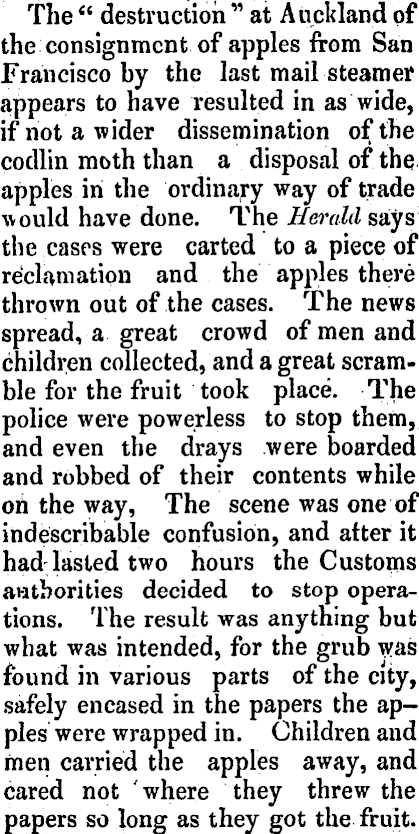 The "destruction" at Auckland of the consignment of apples from San Francisco by the last mail steamer appears to have resulted in as wide, if not a wider dissemination of the codlin moth than a disposal of the apples in the ordinary way of trade would have done. The Herald says the cases were carted to a piece of reclamation and the apples there thrown out of the cases. The news spread, a great crowd of men and children collected, and a great scramble for the fruit took place. The police were powerless to stop them, and even the drays were boarded and robbed of their contents while on the way, The scene was one of indescribable confusion, and after it had lasted two hours the Customs authorities decided to stop operations. The result was anything but what was intended, for the grub was found in various parts of the city, safely encased in the papers the apples were wrapped in. Children and men carried the apples away, and cared not where they threw the papers so long as they got the fruit.